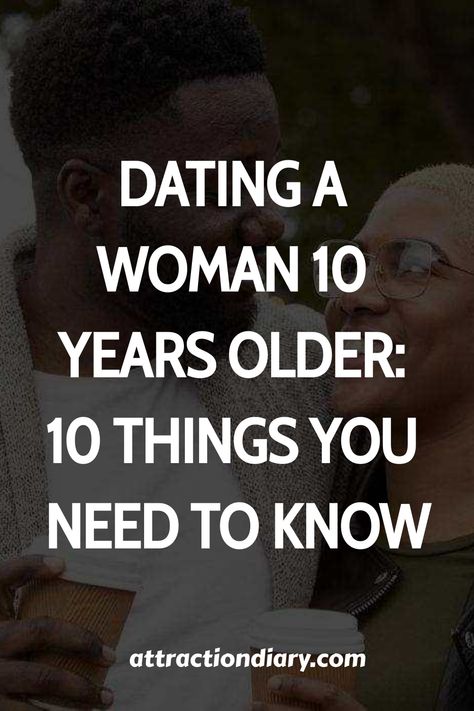 DATING A WOMAN 10 YEARS OLDER: 10 THINGS YOU NEED TO KNOW

attractiondiary.com